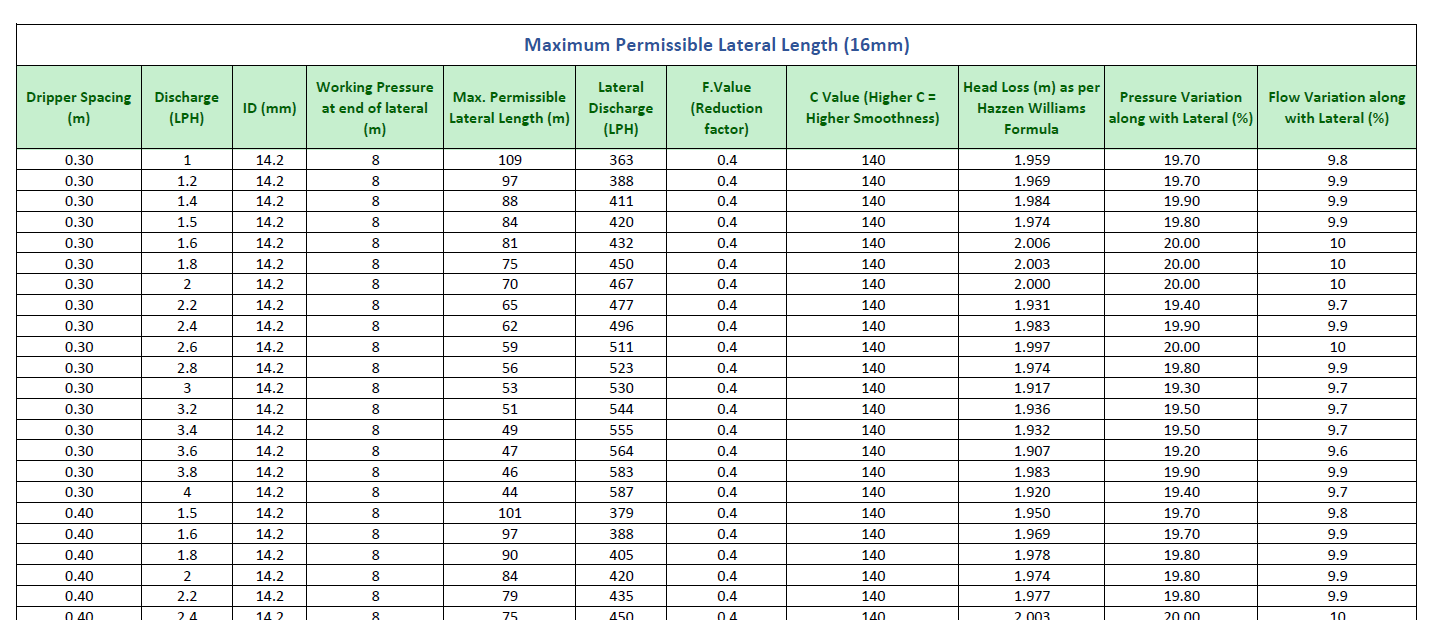 Maximum Permissible Lateral Length (16mm)

| Dripper Spacing (m) | Discharge (LPH) | ID (mm) | Working Pressure at end of lateral (m) | Max. Permissible Lateral Length (m) | Lateral Discharge (LPH) | F.Value (Reduction factor) | C Value (Higher C = Higher Smoothness) | Head Loss (m) as per Hazzen Williams Formula | Pressure Variation along with Lateral (%) | Flow Variation along with Lateral (%) |
|---|---|---|---|---|---|---|---|---|---|---|
| 0.30 | 1 | 14.2 | 8 | 109 | 363 | 0.4 | 140 | 1.959 | 19.70 | 9.8 |
| 0.30 | 1.2 | 14.2 | 8 | 97 | 388 | 0.4 | 140 | 1.969 | 19.70 | 9.9 |
| 0.30 | 1.4 | 14.2 | 8 | 88 | 411 | 0.4 | 140 | 1.984 | 19.90 | 9.9 |
| 0.30 | 1.5 | 14.2 | 8 | 84 | 420 | 0.4 | 140 | 1.974 | 19.80 | 9.9 |
| 0.30 | 1.6 | 14.2 | 8 | 81 | 432 | 0.4 | 140 | 2.006 | 20.00 | 10 |
| 0.30 | 1.8 | 14.2 | 8 | 75 | 450 | 0.4 | 140 | 2.003 | 20.00 | 10 |
| 0.30 | 2 | 14.2 | 8 | 70 | 467 | 0.4 | 140 | 2.000 | 20.00 | 10 |
| 0.30 | 2.2 | 14.2 | 8 | 65 | 477 | 0.4 | 140 | 1.931 | 19.40 | 9.7 |
| 0.30 | 2.4 | 14.2 | 8 | 62 | 496 | 0.4 | 140 | 1.983 | 19.90 | 9.9 |
| 0.30 | 2.6 | 14.2 | 8 | 59 | 511 | 0.4 | 140 | 1.997 | 20.00 | 10 |
| 0.30 | 2.8 | 14.2 | 8 | 56 | 523 | 0.4 | 140 | 1.974 | 19.80 | 9.9 |
| 0.30 | 3 | 14.2 | 8 | 53 | 530 | 0.4 | 140 | 1.917 | 19.30 | 9.7 |
| 0.30 | 3.2 | 14.2 | 8 | 51 | 544 | 0.4 | 140 | 1.936 | 19.50 | 9.7 |
| 0.30 | 3.4 | 14.2 | 8 | 49 | 555 | 0.4 | 140 | 1.932 | 19.50 | 9.7 |
| 0.30 | 3.6 | 14.2 | 8 | 47 | 564 | 0.4 | 140 | 1.907 | 19.20 | 9.6 |
| 0.30 | 3.8 | 14.2 | 8 | 46 | 583 | 0.4 | 140 | 1.983 | 19.90 | 9.9 |
| 0.30 | 4 | 14.2 | 8 | 44 | 587 | 0.4 | 140 | 1.920 | 19.40 | 9.7 |
| 0.40 | 1.5 | 14.2 | 8 | 101 | 379 | 0.4 | 140 | 1.950 | 19.70 | 9.8 |
| 0.40 | 1.6 | 14.2 | 8 | 97 | 388 | 0.4 | 140 | 1.969 | 19.70 | 9.9 |
| 0.40 | 1.8 | 14.2 | 8 | 90 | 405 | 0.4 | 140 | 1.978 | 19.80 | 9.9 |
| 0.40 | 2 | 14.2 | 8 | 84 | 420 | 0.4 | 140 | 1.974 | 19.80 | 9.9 |
| 0.40 | 2.2 | 14.2 | 8 | 79 | 435 | 0.4 | 140 | 1.977 | 19.80 | 9.9 |
| 0.40 | 2.4 | 14.2 | 8 | 75 | 450 | 0.4 | 140 | 2.003 | 20.00 | 10 |